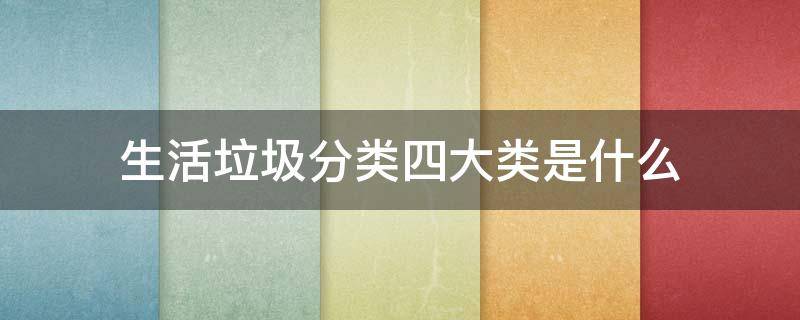 生活垃圾分类四大类是什么